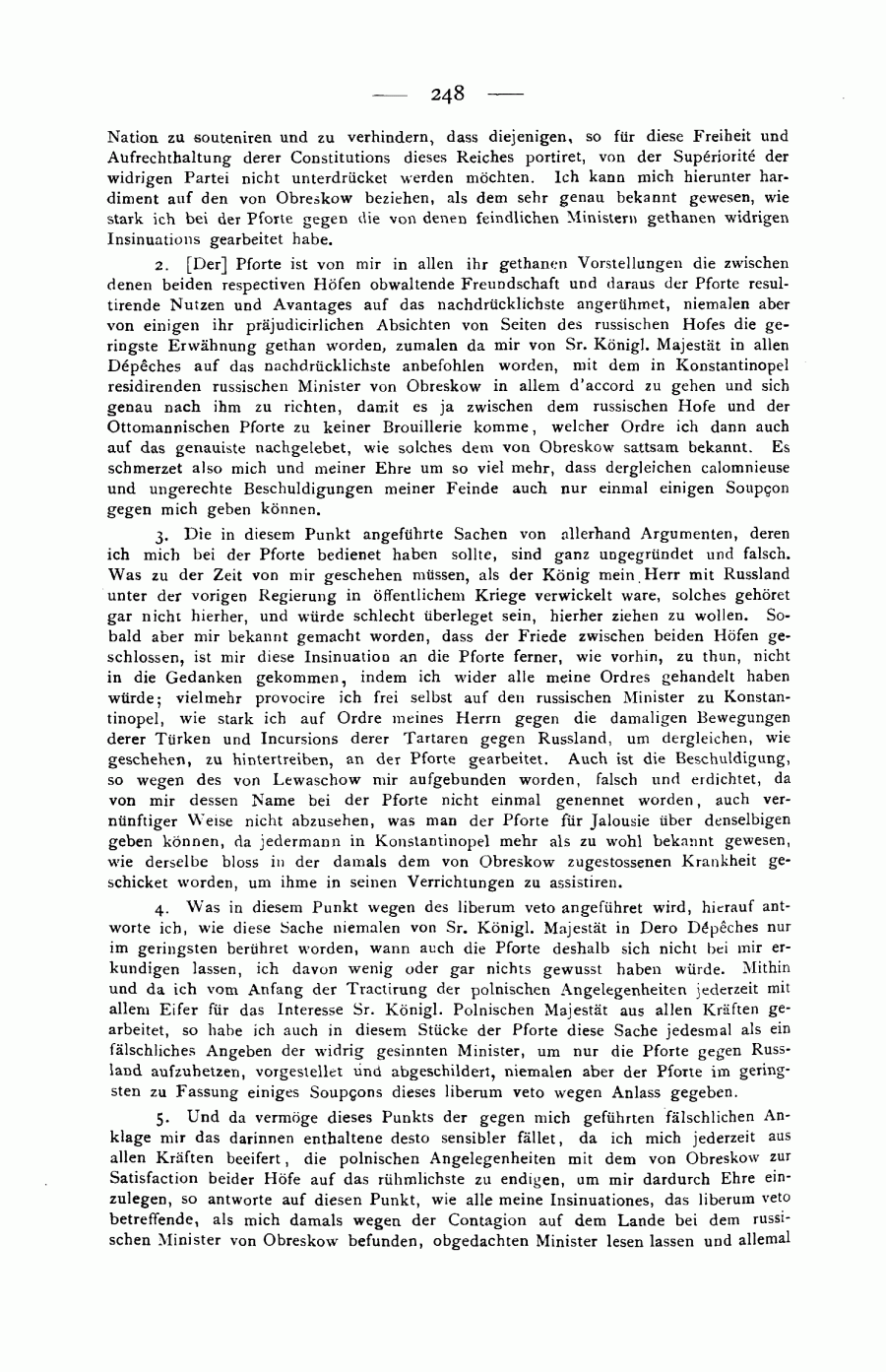 — 248 —

Nation zu souteniren und zu verhindern, dass diejenigen, so für diese Freiheit und Aufrechthaltung derer Constitutions dieses Reiches portiret, von der Supériorité der widrigen Partei nicht unterdrücket werden möchten. Ich kann mich hierunter hardiment auf den von Obreskow beziehen, als dem sehr genau bekannt gewesen, wie stark ich bei der Pforte gegen die von denen feindlichen Ministern gethanen widrigen Insinuations gearbeitet habe.

2. [Der] Pforte ist von mir in allen ihr gethanen Vorstellungen die zwischen denen beiden respectiven Höfen obwaltende Freundschaft und daraus der Pforte resultirende Nutzen und Avantages auf das nachdrücklichste angerühmet, niemalen aber von einigen ihr präjudicirlichen Absichten von Seiten des russischen Hofes die geringste Erwähnung gethan worden, zumalen da mir von Sr. Königl. Majestät in allen Dépêches auf das nachdrücklichste anbefohlen worden, mit dem in Konstantinopel residirenden russischen Minister von Obreskow in allem d'accord zu gehen und sich genau nach ihm zu richten, damit es ja zwischen dem russischen Hofe und der Ottomannischen Pforte zu keiner Brouillerie komme, welcher Ordre ich dann auch auf das genauiste nachgelebet, wie solches dem von Obreskow sattsam bekannt. Es schmerzet also mich und meiner Ehre um so viel mehr, dass dergleichen calomnieuse und ungerechte Beschuldigungen meiner Feinde auch nur einmal einigen Soupçon gegen mich geben können.

3. Die in diesem Punkt angeführte Sachen von allerhand Argumenten, deren ich mich bei der Pforte bedienet haben sollte, sind ganz ungegründet und falsch. Was zu der Zeit von mir geschehen müssen, als der König mein Herr mit Russland unter der vorigen Regierung in öffentlichem Kriege verwickelt ware, solches gehöret gar nicht hierher, und würde schlecht überleget sein, hierher ziehen zu wollen. Sobald aber mir bekannt gemacht worden, dass der Friede zwischen beiden Höfen geschlossen, ist mir diese Insinuation an die Pforte ferner, wie vorhin, zu thun, nicht in die Gedanken gekommen, indem ich wider alle meine Ordres gehandelt haben würde; vielmehr provocire ich frei selbst auf den russischen Minister zu Konstantinopel, wie stark ich auf Ordre meines Herrn gegen die damaligen Bewegungen derer Türken und Incursions derer Tartaren gegen Russland, um dergleichen, wie geschehen, zu hintertreiben, an der Pforte gearbeitet. Auch ist die Beschuldigung, so wegen des von Lewaschow mir aufgebunden worden, falsch und erdichtet, da von mir dessen Name bei der Pforte nicht einmal genennet worden, auch vernünftiger Weise nicht abzusehen, was man der Pforte für Jalousie über denselbigen geben können, da jedermann in Konstantinopel mehr als zu wohl bekannt gewesen, wie derselbe bloss in der damals dem von Obreskow zugestossenen Krankheit geschicket worden, um ihme in seinen Verrichtungen zu assistiren.

4. Was in diesem Punkt wegen des liberum veto angeführet wird, hierauf antworte ich, wie diese Sache niemalen von Sr. Königl. Majestät in Dero Dépêches nur im geringsten berühret worden, wann auch die Pforte deshalb sich nicht bei mir erkundigen lassen, ich davon wenig oder gar nichts gewusst haben würde. Mithin und da ich vom Anfang der Tractirung der polnischen Angelegenheiten jederzeit mit allem Eifer für das Interesse Sr. Königl. Polnischen Majestät aus allen Kräften gearbeitet, so habe ich auch in diesem Stücke der Pforte diese Sache jedesmal als ein fälschliches Angeben der widrig gesinnten Minister, um nur die Pforte gegen Russland aufzuhetzen, vorgestellet und abgeschildert, niemalen aber der Pforte im geringsten zu Fassung einiges Soupçons dieses liberum veto wegen Anlass gegeben.

5. Und da vermöge dieses Punkts der gegen mich geführten fälschlichen Anklage mir das darinnen enthaltene desto sensibler fället, da ich mich jederzeit aus allen Kräften beeifert, die polnischen Angelegenheiten mit dem von Obreskow zur Satisfaction beider Höfe auf das rühmlichste zu endigen, um mir dardurch Ehre einzulegen, so antworte auf diesen Punkt, wie alle meine Insinuationes, das liberum veto betreffende, als mich damals wegen der Contagion auf dem Lande bei dem russischen Minister von Obreskow befunden, obgedachten Minister lesen lassen und allemal